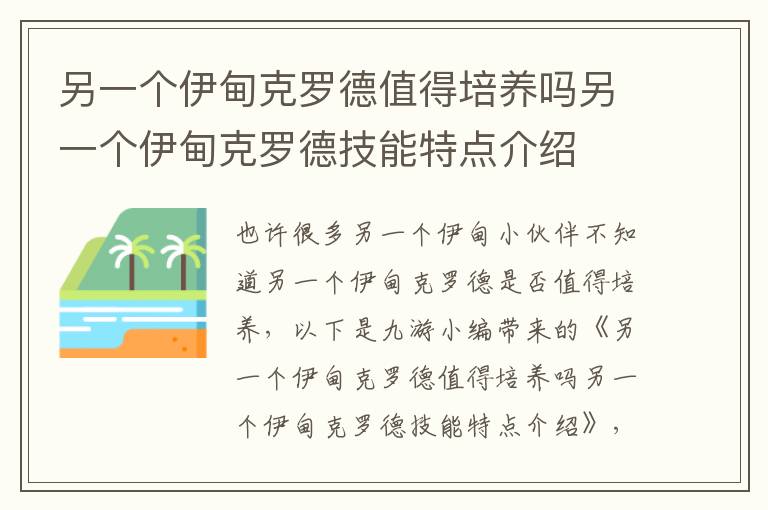 另一个伊甸克罗德值得培养吗另一个伊甸克罗德技能特点介绍

也许很多另一个伊甸小伙伴不知道另一个伊甸克罗德是否值得培养，以下是九游小编带来的《另一个伊甸克罗德值得培养吗另一个伊甸克罗德技能特点介绍》，